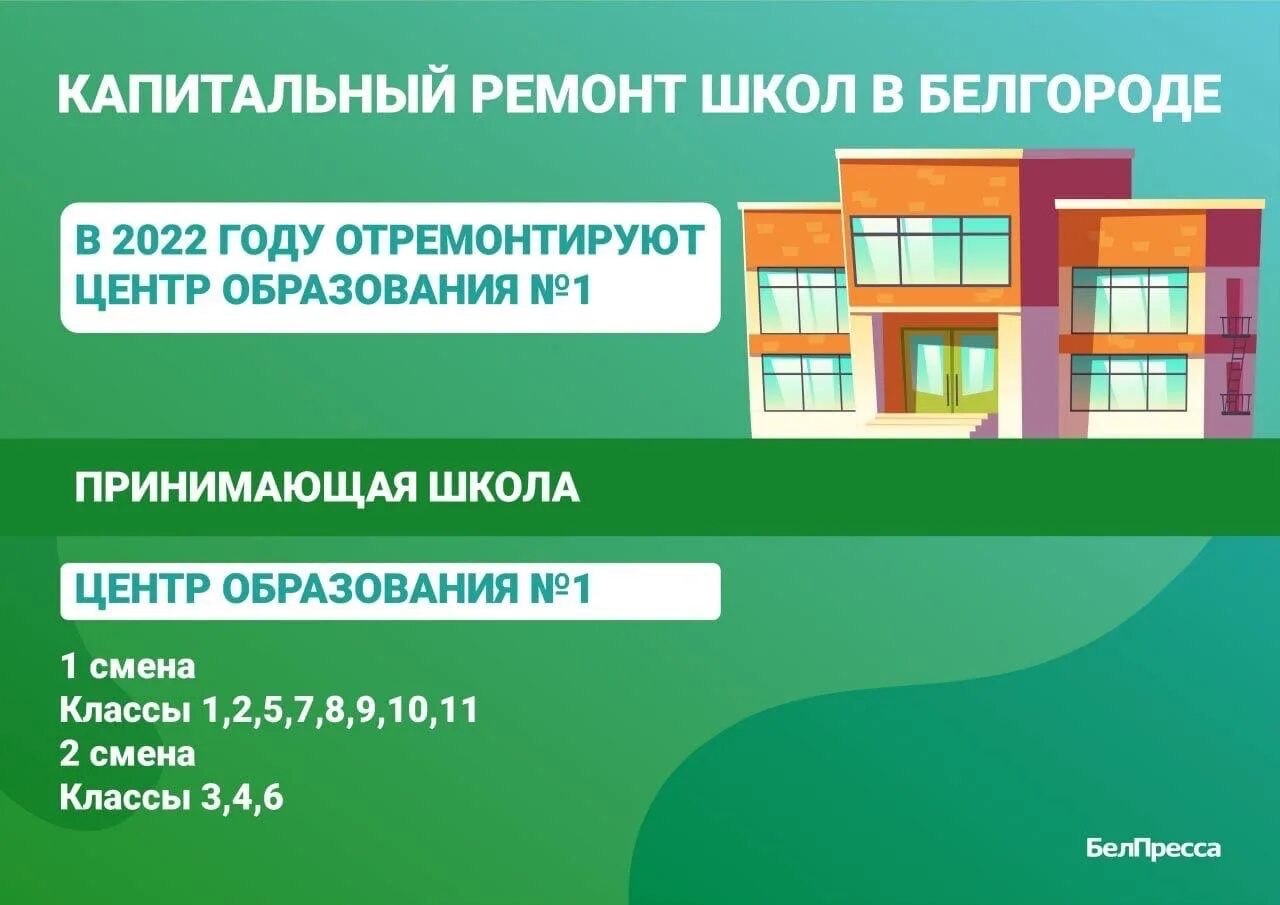 КАПИТАЛЬНЫЙ РЕМОНТ ШКОЛ В БЕЛГОРОДЕ

В 2022 ГОДУ ОТРЕМОНТИРУЮТ ЦЕНТР ОБРАЗОВАНИЯ №1

ПРИНИМАЮЩАЯ ШКОЛА

ЦЕНТР ОБРАЗОВАНИЯ №1

1 смена
Классы 1,2,5,7,8,9,10,11
2 смена
Классы 3,4,6

БелПресса